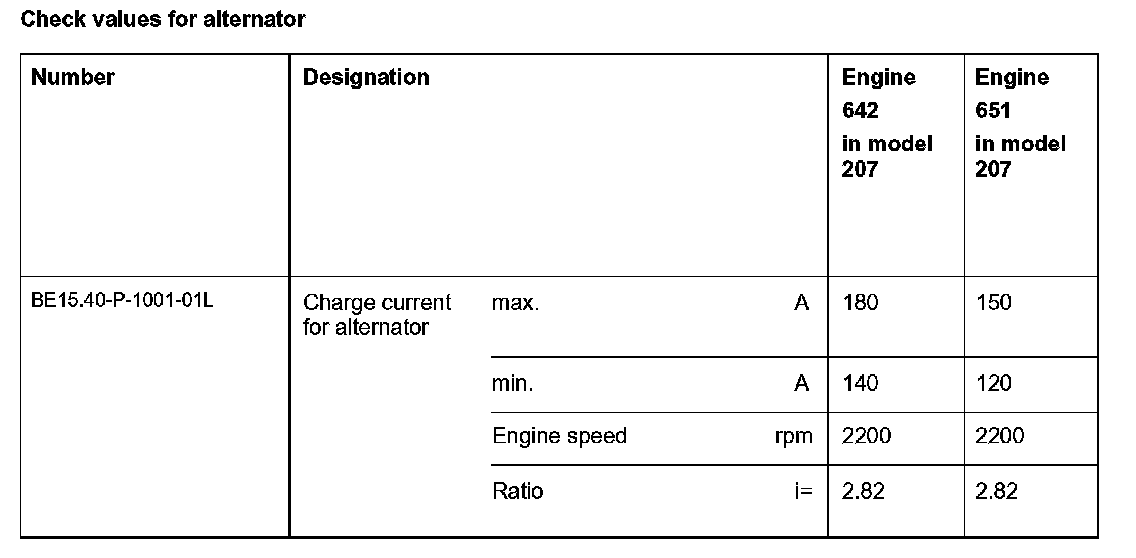 Check values for alternator

| Number | Designation | | | Engine 642 in model 207 | Engine 651 in model 207 |
|---|---|---|---|---|---|
| BE15.40-P-1001-01L | Charge current for alternator | max. | A | 180 | 150 |
| | | min. | A | 140 | 120 |
| | | Engine speed | rpm | 2200 | 2200 |
| | | Ratio | i= | 2.82 | 2.82 |